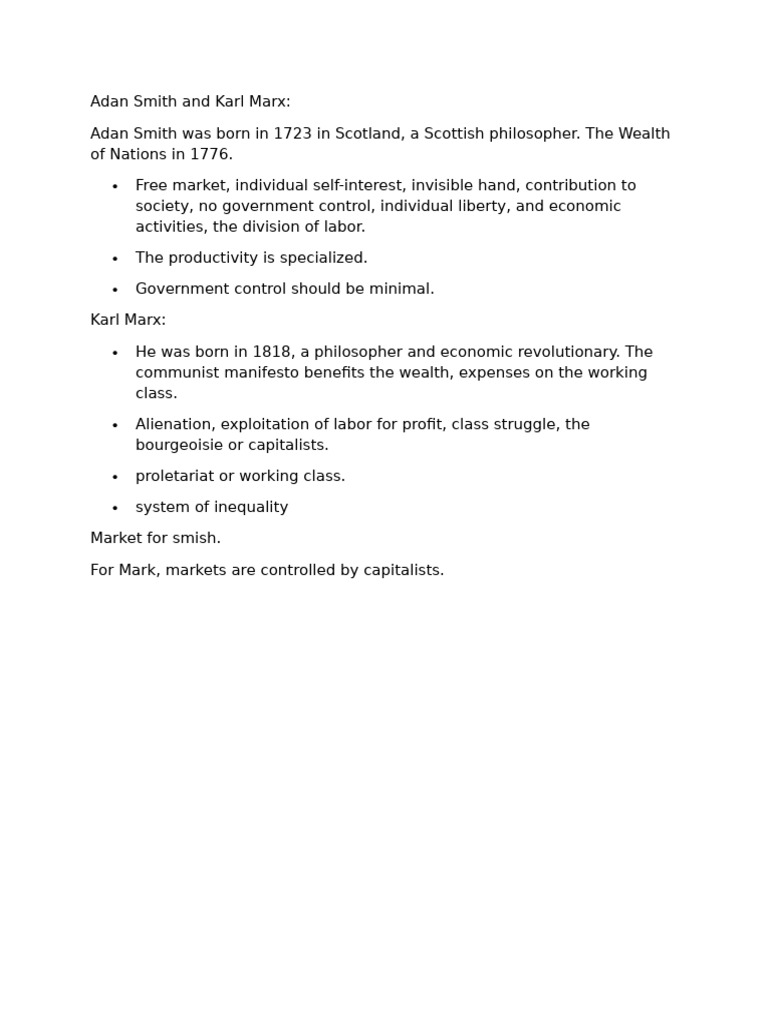 Adan Smith and Karl Marx:

Adan Smith was born in 1723 in Scotland, a Scottish philosopher. The Wealth of Nations in 1776.

• Free market, individual self-interest, invisible hand, contribution to society, no government control, individual liberty, and economic activities, the division of labor.
• The productivity is specialized.
• Government control should be minimal.

Karl Marx:

• He was born in 1818, a philosopher and economic revolutionary. The communist manifesto benefits the wealth, expenses on the working class.
• Alienation, exploitation of labor for profit, class struggle, the bourgeoisie or capitalists.
• proletariat or working class.
• system of inequality

Market for smish.

For Mark, markets are controlled by capitalists.